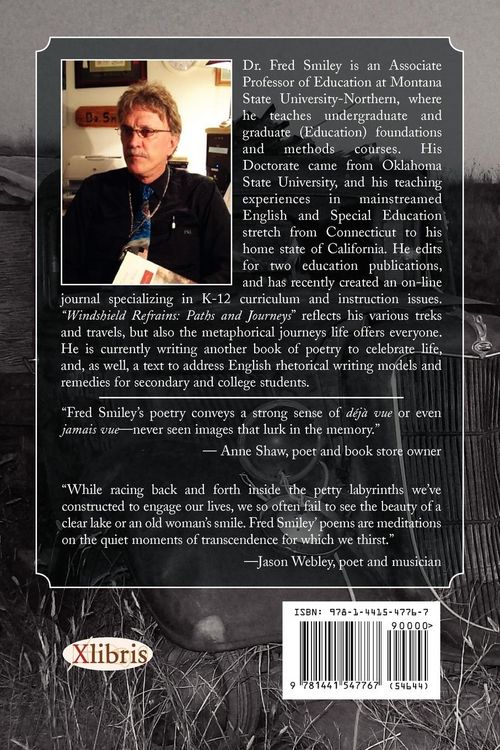 Dr. Fred Smiley is an Associate Professor of Education at Montana State University-Northern, where he teaches undergraduate and graduate (Education) foundations and methods courses. His Doctorate came from Oklahoma State University, and his teaching experiences in mainstreamed English and Special Education stretch from Connecticut to his home state of California. He edits for two education publications, and has recently created an on-line journal specializing in K-12 curriculum and instruction issues. "Windshield Refrains: Paths and Journeys" reflects his various treks and travels, but also the metaphorical journeys life offers everyone. He is currently writing another book of poetry to celebrate life, and, as well, a text to address English rhetorical writing models and remedies for secondary and college students.

"Fred Smiley's poetry conveys a strong sense of déjà vue or even jamais vue—never seen images that lurk in the memory."

— Anne Shaw, poet and book store owner

"While racing back and forth inside the petty labyrinths we've constructed to engage our lives, we so often fail to see the beauty of a clear lake or an old woman's smile. Fred Smiley' poems are meditations on the quiet moments of transcendence for which we thirst."

—Jason Webley, poet and musician

Xlibris

ISBN: 978-1-4415-4776-7

90000>

9 781441 547767 (54644)